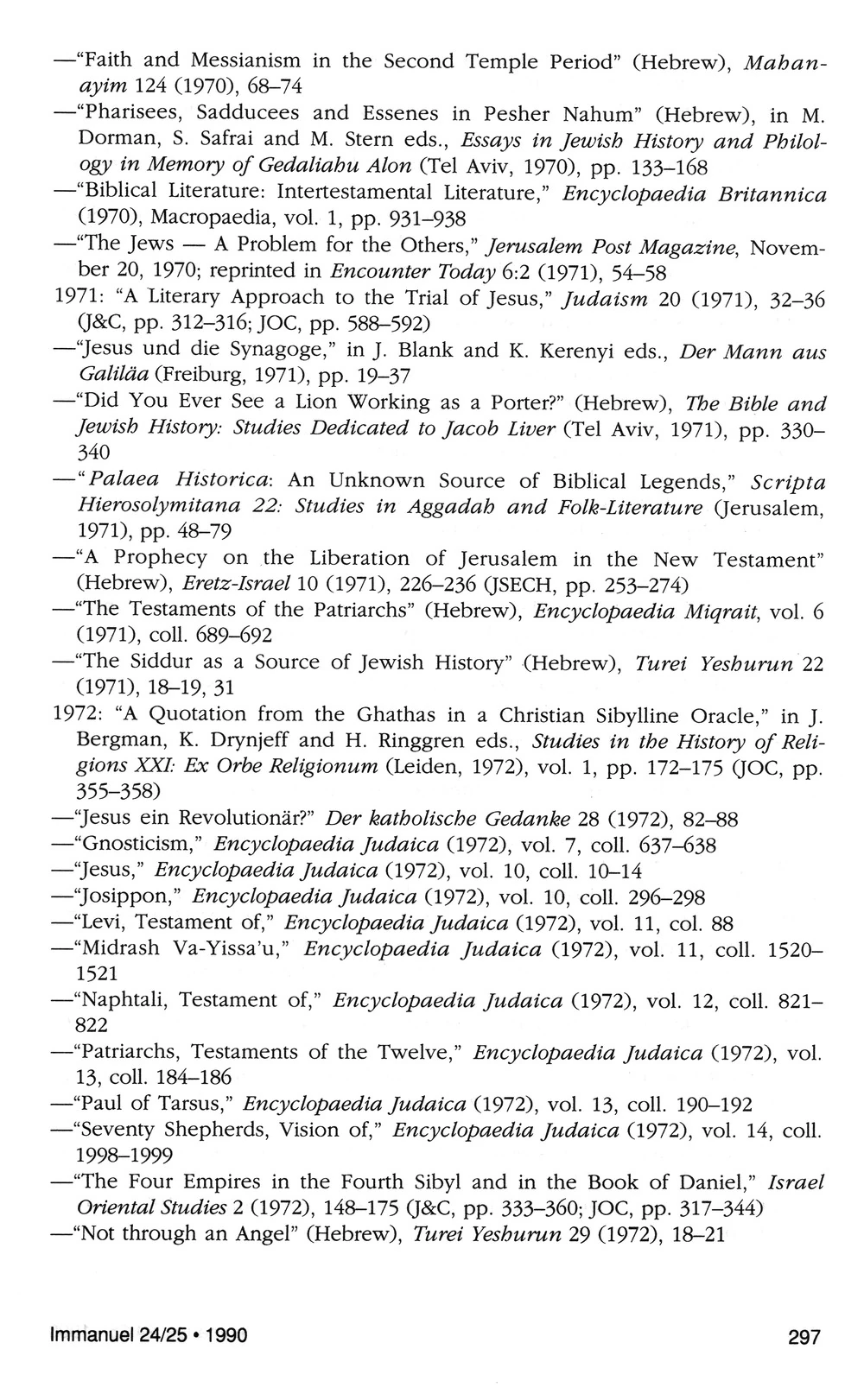 —"Faith and Messianism in the Second Temple Period" (Hebrew), Mahanayim 124 (1970), 68–74

—"Pharisees, Sadducees and Essenes in Pesher Nahum" (Hebrew), in M. Dorman, S. Safrai and M. Stern eds., Essays in Jewish History and Philology in Memory of Gedaliahu Alon (Tel Aviv, 1970), pp. 133–168

—"Biblical Literature: Intertestamental Literature," Encyclopaedia Britannica (1970), Macropaedia, vol. 1, pp. 931–938

—"The Jews — A Problem for the Others," Jerusalem Post Magazine, November 20, 1970; reprinted in Encounter Today 6:2 (1971), 54–58

1971: "A Literary Approach to the Trial of Jesus," Judaism 20 (1971), 32–36 (J&C, pp. 312–316; JOC, pp. 588–592)

—"Jesus und die Synagoge," in J. Blank and K. Kerenyi eds., Der Mann aus Galiläa (Freiburg, 1971), pp. 19–37

—"Did You Ever See a Lion Working as a Porter?" (Hebrew), The Bible and Jewish History: Studies Dedicated to Jacob Liver (Tel Aviv, 1971), pp. 330–340

—"Palaea Historica: An Unknown Source of Biblical Legends," Scripta Hierosolymitana 22: Studies in Aggadah and Folk-Literature (Jerusalem, 1971), pp. 48–79

—"A Prophecy on the Liberation of Jerusalem in the New Testament" (Hebrew), Eretz-Israel 10 (1971), 226–236 (JSECH, pp. 253–274)

—"The Testaments of the Patriarchs" (Hebrew), Encyclopaedia Miqrait, vol. 6 (1971), coll. 689–692

—"The Siddur as a Source of Jewish History" (Hebrew), Turei Yeshurun 22 (1971), 18–19, 31

1972: "A Quotation from the Ghathas in a Christian Sibylline Oracle," in J. Bergman, K. Drynjeff and H. Ringgren eds., Studies in the History of Religions XXI: Ex Orbe Religionum (Leiden, 1972), vol. 1, pp. 172–175 (JOC, pp. 355–358)

—"Jesus ein Revolutionär?" Der katholische Gedanke 28 (1972), 82–88

—"Gnosticism," Encyclopaedia Judaica (1972), vol. 7, coll. 637–638

—"Jesus," Encyclopaedia Judaica (1972), vol. 10, coll. 10–14

—"Josippon," Encyclopaedia Judaica (1972), vol. 10, coll. 296–298

—"Levi, Testament of," Encyclopaedia Judaica (1972), vol. 11, col. 88

—"Midrash Va-Yissa'u," Encyclopaedia Judaica (1972), vol. 11, coll. 1520–1521

—"Naphtali, Testament of," Encyclopaedia Judaica (1972), vol. 12, coll. 821–822

—"Patriarchs, Testaments of the Twelve," Encyclopaedia Judaica (1972), vol. 13, coll. 184–186

—"Paul of Tarsus," Encyclopaedia Judaica (1972), vol. 13, coll. 190–192

—"Seventy Shepherds, Vision of," Encyclopaedia Judaica (1972), vol. 14, coll. 1998–1999

—"The Four Empires in the Fourth Sibyl and in the Book of Daniel," Israel Oriental Studies 2 (1972), 148–175 (J&C, pp. 333–360; JOC, pp. 317–344)

—"Not through an Angel" (Hebrew), Turei Yeshurun 29 (1972), 18–21

Immanuel 24/25 • 1990

297